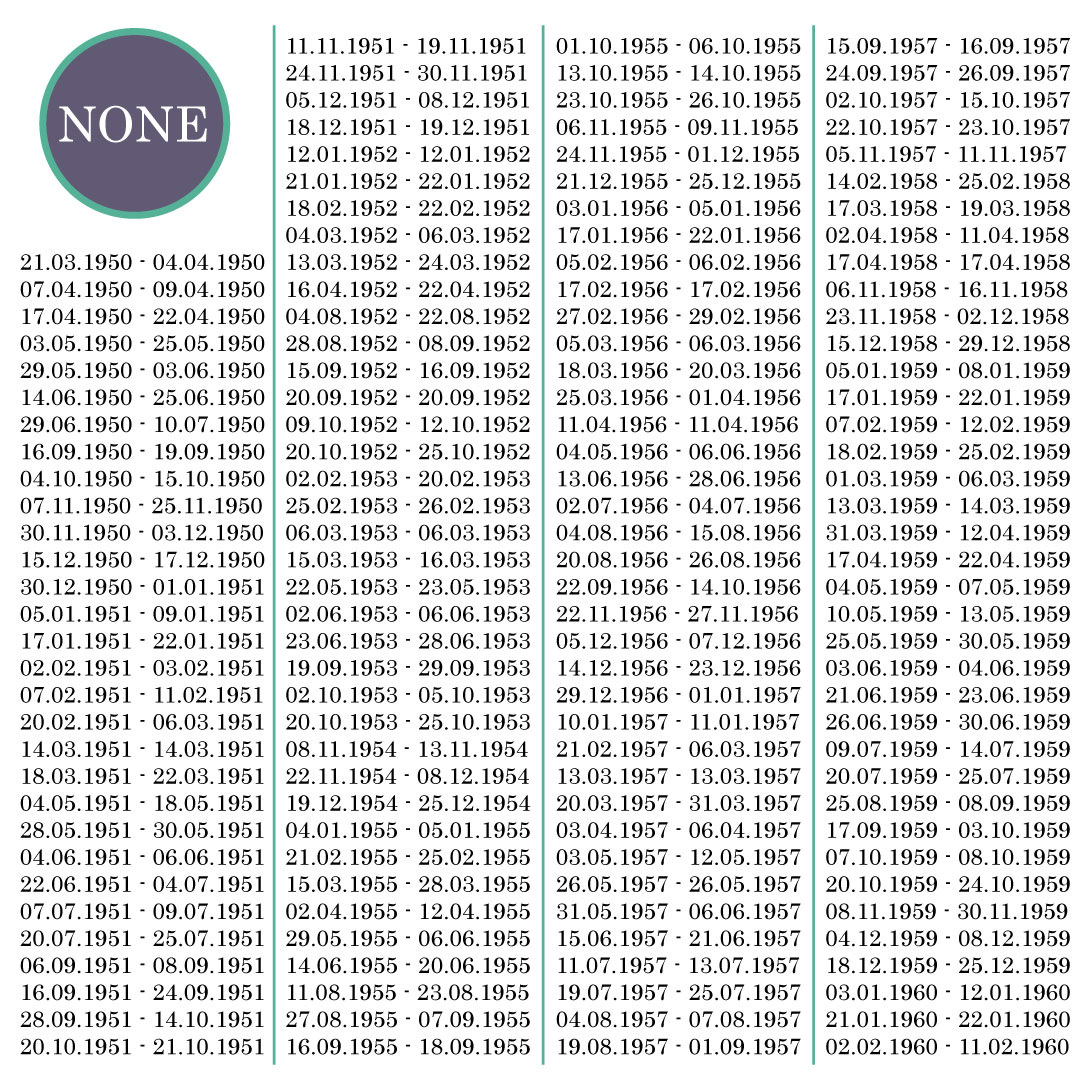 NONE

21.03.1950 - 04.04.1950
07.04.1950 - 09.04.1950
17.04.1950 - 22.04.1950
03.05.1950 - 25.05.1950
29.05.1950 - 03.06.1950
14.06.1950 - 25.06.1950
29.06.1950 - 10.07.1950
16.09.1950 - 19.09.1950
04.10.1950 - 15.10.1950
07.11.1950 - 25.11.1950
30.11.1950 - 03.12.1950
15.12.1950 - 17.12.1950
30.12.1950 - 01.01.1951
05.01.1951 - 09.01.1951
17.01.1951 - 22.01.1951
02.02.1951 - 03.02.1951
07.02.1951 - 11.02.1951
20.02.1951 - 06.03.1951
14.03.1951 - 14.03.1951
18.03.1951 - 22.03.1951
04.05.1951 - 18.05.1951
28.05.1951 - 30.05.1951
04.06.1951 - 06.06.1951
22.06.1951 - 04.07.1951
07.07.1951 - 09.07.1951
20.07.1951 - 25.07.1951
06.09.1951 - 08.09.1951
16.09.1951 - 24.09.1951
28.09.1951 - 14.10.1951
20.10.1951 - 21.10.1951

11.11.1951 - 19.11.1951
24.11.1951 - 30.11.1951
05.12.1951 - 08.12.1951
18.12.1951 - 19.12.1951
12.01.1952 - 12.01.1952
21.01.1952 - 22.01.1952
18.02.1952 - 22.02.1952
04.03.1952 - 06.03.1952
13.03.1952 - 24.03.1952
16.04.1952 - 22.04.1952
04.08.1952 - 22.08.1952
28.08.1952 - 08.09.1952
15.09.1952 - 16.09.1952
20.09.1952 - 20.09.1952
09.10.1952 - 12.10.1952
20.10.1952 - 25.10.1952
02.02.1953 - 20.02.1953
25.02.1953 - 26.02.1953
06.03.1953 - 06.03.1953
15.03.1953 - 16.03.1953
22.05.1953 - 23.05.1953
02.06.1953 - 06.06.1953
23.06.1953 - 28.06.1953
19.09.1953 - 29.09.1953
02.10.1953 - 05.10.1953
20.10.1953 - 25.10.1953
08.11.1954 - 13.11.1954
22.11.1954 - 08.12.1954
19.12.1954 - 25.12.1954
04.01.1955 - 05.01.1955
21.02.1955 - 25.02.1955
15.03.1955 - 28.03.1955
02.04.1955 - 12.04.1955
29.05.1955 - 06.06.1955
14.06.1955 - 20.06.1955
11.08.1955 - 23.08.1955
27.08.1955 - 07.09.1955
16.09.1955 - 18.09.1955

01.10.1955 - 06.10.1955
13.10.1955 - 14.10.1955
23.10.1955 - 26.10.1955
06.11.1955 - 09.11.1955
24.11.1955 - 01.12.1955
21.12.1955 - 25.12.1955
03.01.1956 - 05.01.1956
17.01.1956 - 22.01.1956
05.02.1956 - 06.02.1956
17.02.1956 - 17.02.1956
27.02.1956 - 29.02.1956
05.03.1956 - 06.03.1956
18.03.1956 - 20.03.1956
25.03.1956 - 01.04.1956
11.04.1956 - 11.04.1956
04.05.1956 - 06.06.1956
13.06.1956 - 28.06.1956
02.07.1956 - 04.07.1956
04.08.1956 - 15.08.1956
20.08.1956 - 26.08.1956
22.09.1956 - 14.10.1956
22.11.1956 - 27.11.1956
05.12.1956 - 07.12.1956
14.12.1956 - 23.12.1956
29.12.1956 - 01.01.1957
10.01.1957 - 11.01.1957
21.02.1957 - 06.03.1957
13.03.1957 - 13.03.1957
20.03.1957 - 31.03.1957
03.04.1957 - 06.04.1957
03.05.1957 - 12.05.1957
26.05.1957 - 26.05.1957
31.05.1957 - 06.06.1957
15.06.1957 - 21.06.1957
11.07.1957 - 13.07.1957
19.07.1957 - 25.07.1957
04.08.1957 - 07.08.1957
19.08.1957 - 01.09.1957

15.09.1957 - 16.09.1957
24.09.1957 - 26.09.1957
02.10.1957 - 15.10.1957
22.10.1957 - 23.10.1957
05.11.1957 - 11.11.1957
14.02.1958 - 25.02.1958
17.03.1958 - 19.03.1958
02.04.1958 - 11.04.1958
17.04.1958 - 17.04.1958
06.11.1958 - 16.11.1958
23.11.1958 - 02.12.1958
15.12.1958 - 29.12.1958
05.01.1959 - 08.01.1959
17.01.1959 - 22.01.1959
07.02.1959 - 12.02.1959
18.02.1959 - 25.02.1959
01.03.1959 - 06.03.1959
13.03.1959 - 14.03.1959
31.03.1959 - 12.04.1959
17.04.1959 - 22.04.1959
04.05.1959 - 07.05.1959
10.05.1959 - 13.05.1959
25.05.1959 - 30.05.1959
03.06.1959 - 04.06.1959
21.06.1959 - 23.06.1959
26.06.1959 - 30.06.1959
09.07.1959 - 14.07.1959
20.07.1959 - 25.07.1959
25.08.1959 - 08.09.1959
17.09.1959 - 03.10.1959
07.10.1959 - 08.10.1959
20.10.1959 - 24.10.1959
08.11.1959 - 30.11.1959
04.12.1959 - 08.12.1959
18.12.1959 - 25.12.1959
03.01.1960 - 12.01.1960
21.01.1960 - 22.01.1960
02.02.1960 - 11.02.1960